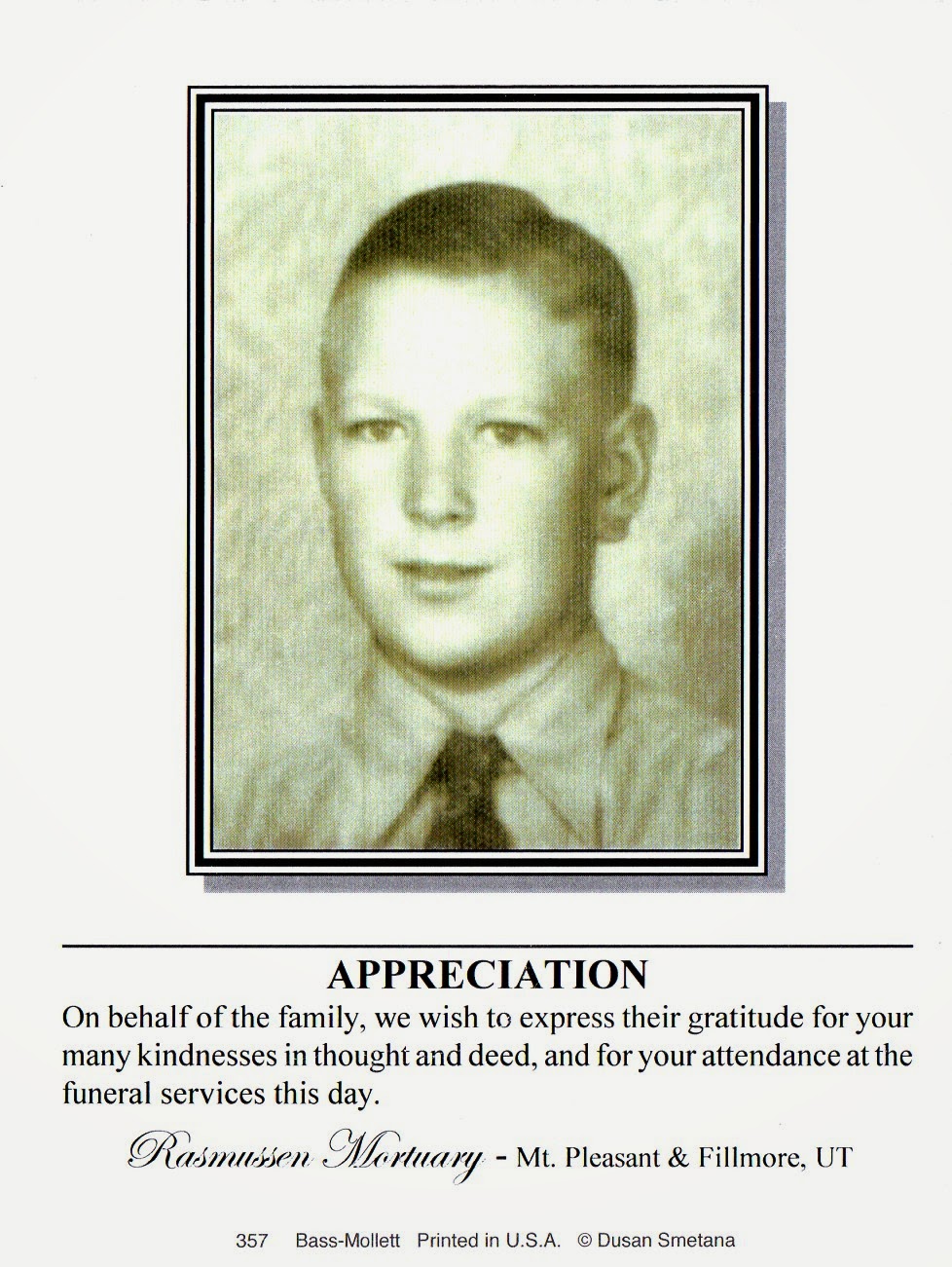 APPRECIATION

On behalf of the family, we wish to express their gratitude for your many kindnesses in thought and deed, and for your attendance at the funeral services this day.

Rasmussen Mortuary - Mt. Pleasant & Fillmore, UT

357 Bass-Mollett Printed in U.S.A. © Dusan Smetana